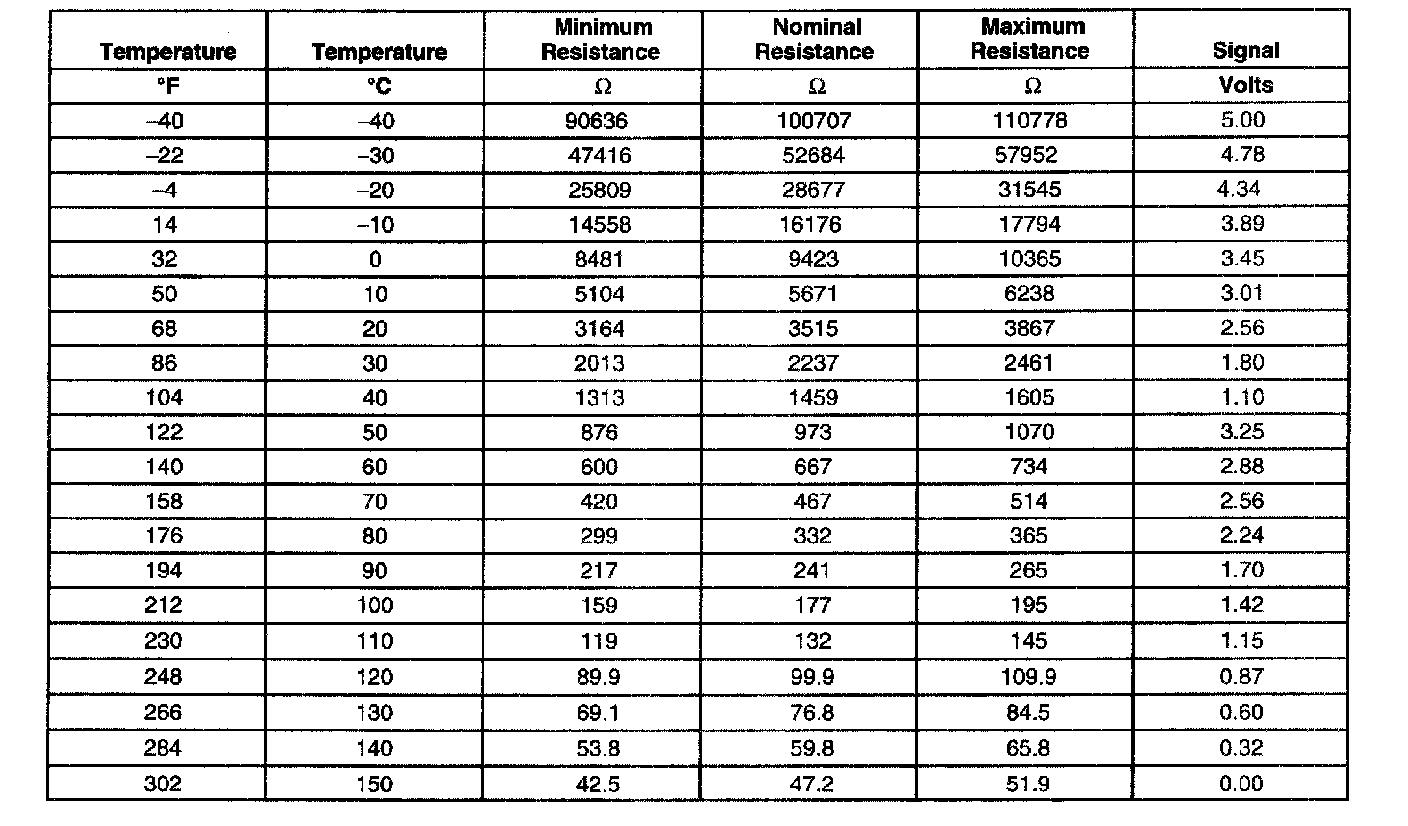 | Temperature | Temperature | Minimum Resistance | Nominal Resistance | Maximum Resistance | Signal |
|---|---|---|---|---|---|
| °F | °C | Ω | Ω | Ω | Volts |
| –40 | –40 | 90636 | 100707 | 110778 | 5.00 |
| –22 | –30 | 47416 | 52684 | 57952 | 4.78 |
| –4 | –20 | 25809 | 28677 | 31545 | 4.34 |
| 14 | –10 | 14558 | 16176 | 17794 | 3.89 |
| 32 | 0 | 8481 | 9423 | 10365 | 3.45 |
| 50 | 10 | 5104 | 5671 | 6238 | 3.01 |
| 68 | 20 | 3164 | 3515 | 3867 | 2.56 |
| 86 | 30 | 2013 | 2237 | 2461 | 1.80 |
| 104 | 40 | 1313 | 1459 | 1605 | 1.10 |
| 122 | 50 | 876 | 973 | 1070 | 3.25 |
| 140 | 60 | 600 | 667 | 734 | 2.88 |
| 158 | 70 | 420 | 467 | 514 | 2.56 |
| 176 | 80 | 299 | 332 | 365 | 2.24 |
| 194 | 90 | 217 | 241 | 265 | 1.70 |
| 212 | 100 | 159 | 177 | 195 | 1.42 |
| 230 | 110 | 119 | 132 | 145 | 1.15 |
| 248 | 120 | 89.9 | 99.9 | 109.9 | 0.87 |
| 266 | 130 | 69.1 | 76.8 | 84.5 | 0.60 |
| 284 | 140 | 53.8 | 59.8 | 65.8 | 0.32 |
| 302 | 150 | 42.5 | 47.2 | 51.9 | 0.00 |